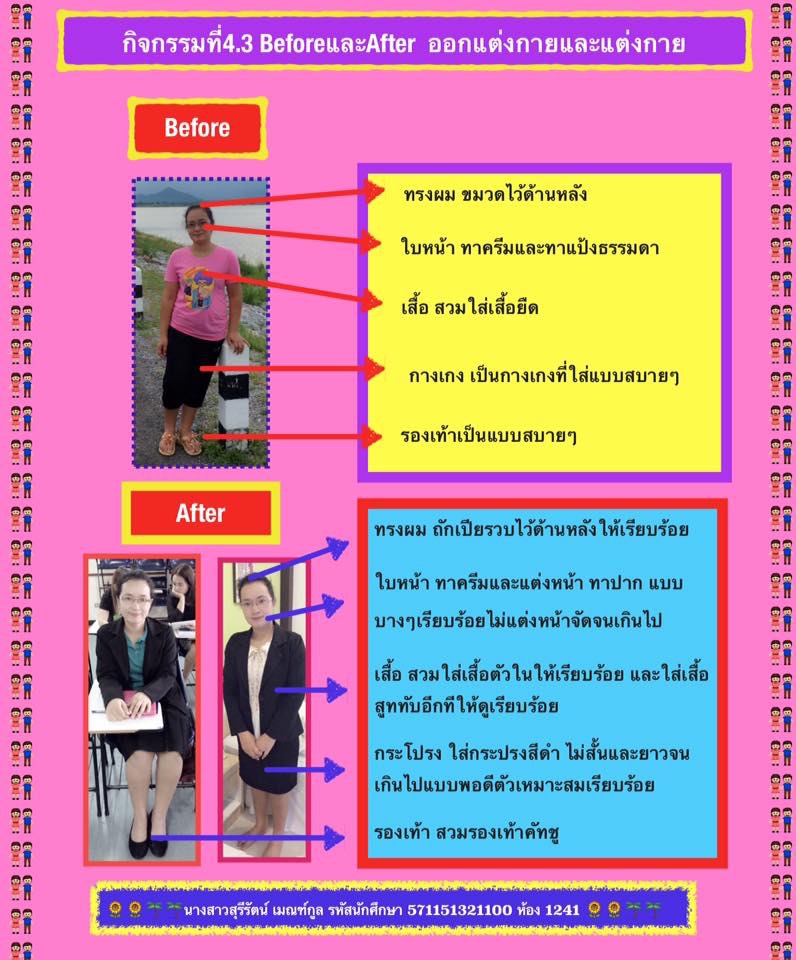 กิจกรรมที่4.3 BeforeและAfter ออกแต่งกายและแต่งกาย

Before

ทรงผม ขมวดไว้ด้านหลัง

ใบหน้า ทาครีมและทาแป้งธรรมดา

เสื้อ สวมใส่เสื้อยืด

กางเกง เป็นกางเกงที่ใส่แบบสบายๆ

รองเท้าเป็นแบบสบายๆ

After

ทรงผม ถักเปียรวบไว้ด้านหลังให้เรียบร้อย

ใบหน้า ทาครีมและแต่งหน้า ทาปาก แบบบางๆเรียบร้อยไม่แต่งหน้าจัดจนเกินไป

เสื้อ สวมใส่เสื้อตัวในให้เรียบร้อย และใส่เสื้อสูททับอีกทีให้ดูเรียบร้อย

กระโปรง ใส่กระปรงสีดำ ไม่สั้นและยาวจนเกินไปแบบพอดีตัวเหมาะสมเรียบร้อย

รองเท้า สวมรองเท้าคัทชู

นางสาวสุรีรัตน์ เมณฑ์กูล รหัสนักศึกษา 571151321100 ห้อง 1241